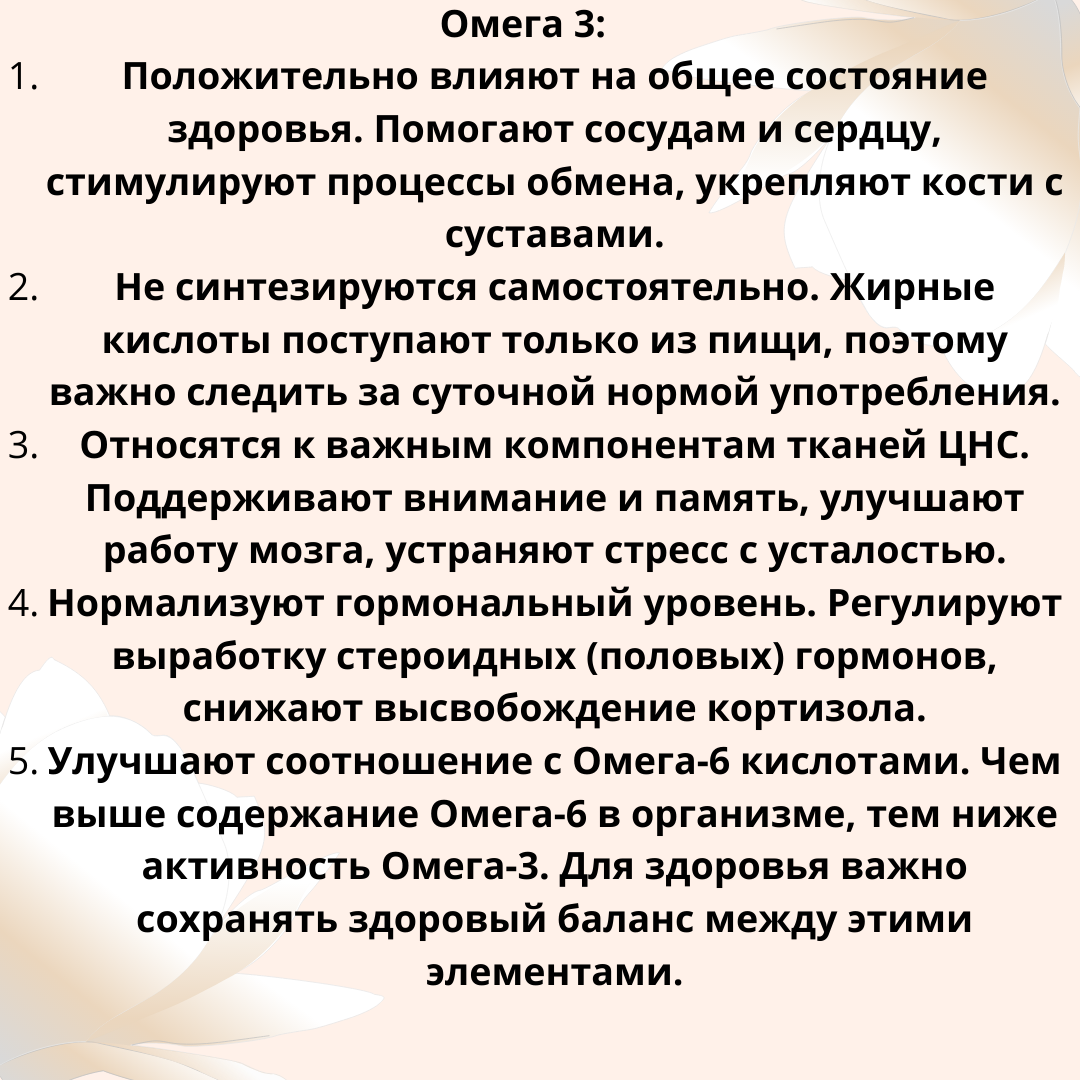 Омега 3:

1. Положительно влияют на общее состояние здоровья. Помогают сосудам и сердцу, стимулируют процессы обмена, укрепляют кости с суставами.
2. Не синтезируются самостоятельно. Жирные кислоты поступают только из пищи, поэтому важно следить за суточной нормой употребления.
3. Относятся к важным компонентам тканей ЦНС. Поддерживают внимание и память, улучшают работу мозга, устраняют стресс с усталостью.
4. Нормализуют гормональный уровень. Регулируют выработку стероидных (половых) гормонов, снижают высвобождение кортизола.
5. Улучшают соотношение с Омега-6 кислотами. Чем выше содержание Омега-6 в организме, тем ниже активность Омега-3. Для здоровья важно сохранять здоровый баланс между этими элементами.